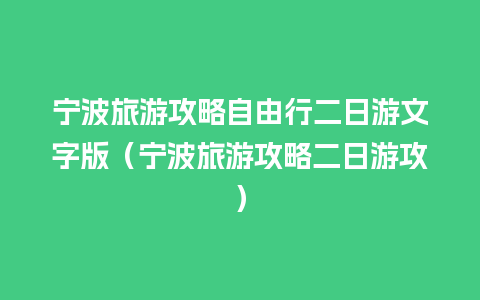 宁波旅游攻略自由行二日游文字版（宁波旅游攻略二日游攻）